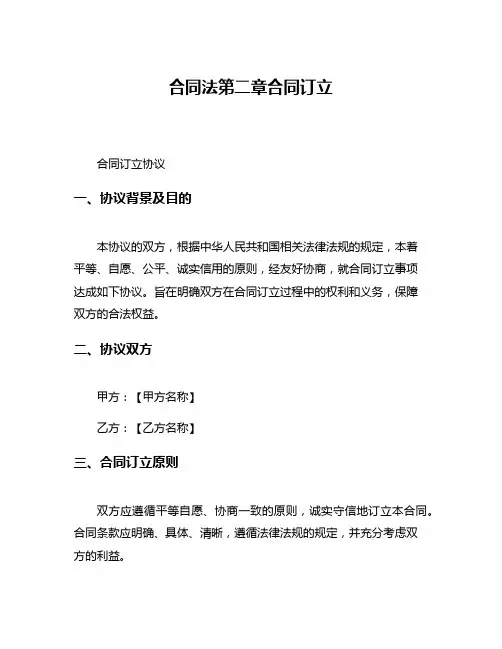 合同法第二章合同订立

合同订立协议

一、协议背景及目的

本协议的双方，根据中华人民共和国相关法律法规的规定，本着平等、自愿、公平、诚实信用的原则，经友好协商，就合同订立事项达成如下协议。旨在明确双方在合同订立过程中的权利和义务，保障双方的合法权益。

二、协议双方

甲方：【甲方名称】

乙方：【乙方名称】

三、合同订立原则

双方应遵循平等自愿、协商一致的原则，诚实守信地订立本合同。合同条款应明确、具体、清晰，遵循法律法规的规定，并充分考虑双方的利益。